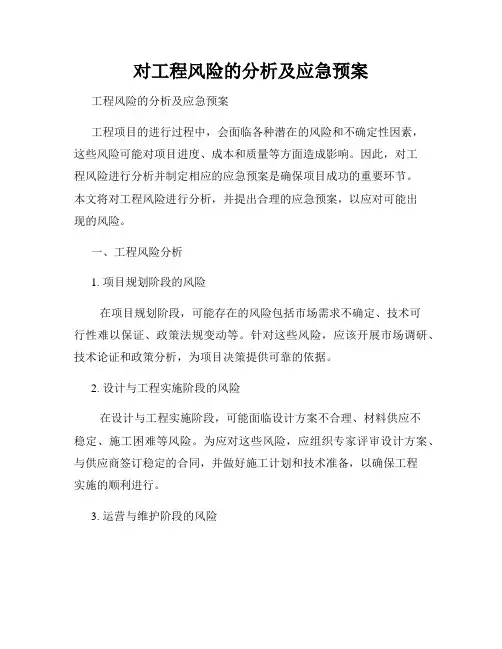 对工程风险的分析及应急预案

工程风险的分析及应急预案

工程项目的进行过程中，会面临各种潜在的风险和不确定性因素，这些风险可能对项目进度、成本和质量等方面造成影响。因此，对工程风险进行分析并制定相应的应急预案是确保项目成功的重要环节。本文将对工程风险进行分析，并提出合理的应急预案，以应对可能出现的风险。

一、工程风险分析

1. 项目规划阶段的风险

在项目规划阶段，可能存在的风险包括市场需求不确定、技术可行性难以保证、政策法规变动等。针对这些风险，应该开展市场调研、技术论证和政策分析，为项目决策提供可靠的依据。

2. 设计与工程实施阶段的风险

在设计与工程实施阶段，可能面临设计方案不合理、材料供应不稳定、施工困难等风险。为应对这些风险，应组织专家评审设计方案、与供应商签订稳定的合同，并做好施工计划和技术准备，以确保工程实施的顺利进行。

3. 运营与维护阶段的风险